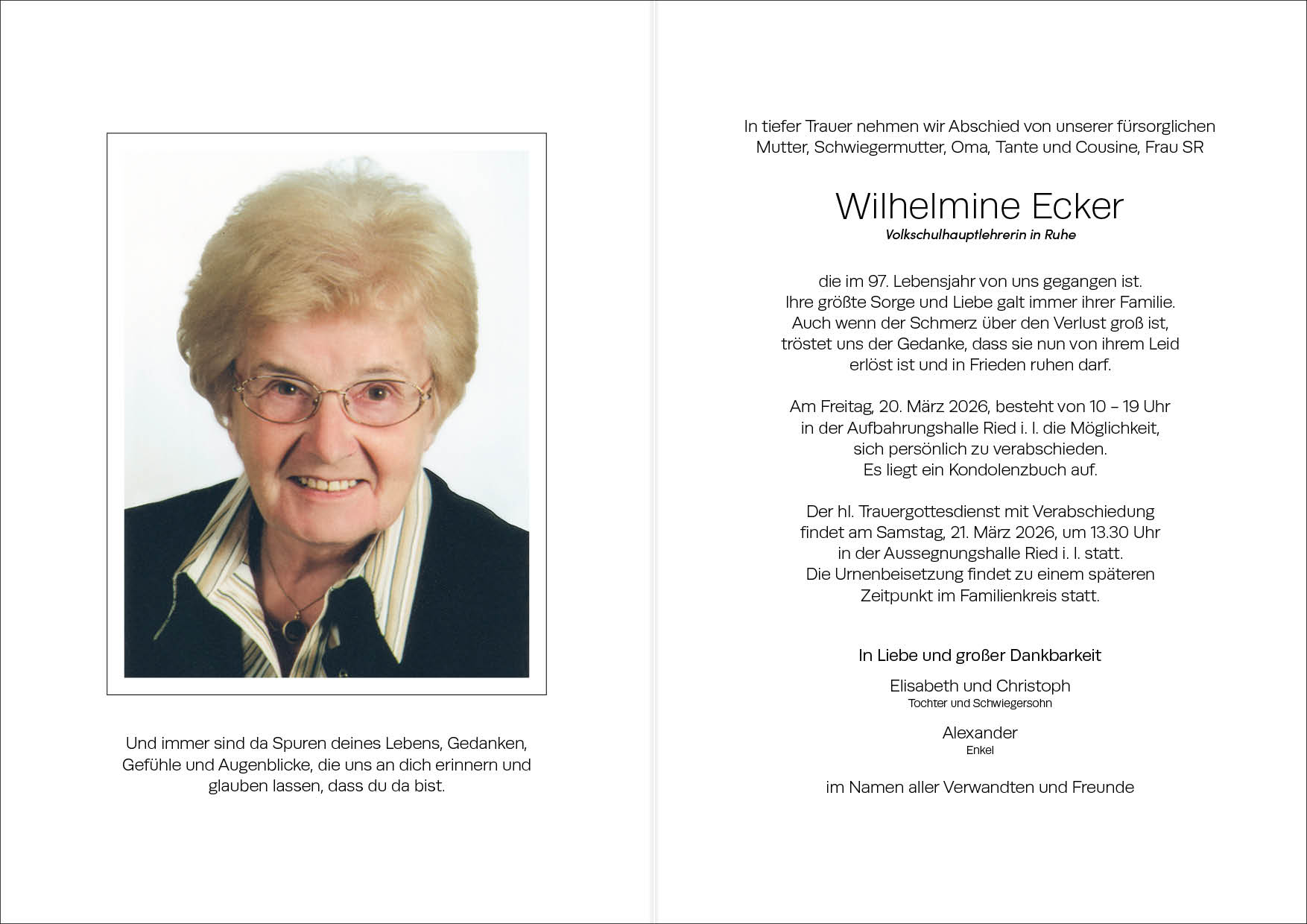 Und immer sind da Spuren deines Lebens, Gedanken, Gefühle und Augenblicke, die uns an dich erinnern und glauben lassen, dass du da bist.

In tiefer Trauer nehmen wir Abschied von unserer fürsorglichen Mutter, Schwiegermutter, Oma, Tante und Cousine, Frau SR

Wilhelmine Ecker
Volkschulhauptlehrerin in Ruhe

die im 97. Lebensjahr von uns gegangen ist. Ihre größte Sorge und Liebe galt immer ihrer Familie. Auch wenn der Schmerz über den Verlust groß ist, tröstet uns der Gedanke, dass sie nun von ihrem Leid erlöst ist und in Frieden ruhen darf.

Am Freitag, 20. März 2026, besteht von 10 – 19 Uhr in der Aufbahrungshalle Ried i. I. die Möglichkeit, sich persönlich zu verabschieden. Es liegt ein Kondolenzbuch auf.

Der hl. Trauergottesdienst mit Verabschiedung findet am Samstag, 21. März 2026, um 13.30 Uhr in der Aussegnungshalle Ried i. I. statt. Die Urnenbeisetzung findet zu einem späteren Zeitpunkt im Familienkreis statt.

In Liebe und großer Dankbarkeit

Elisabeth und Christoph
Tochter und Schwiegersohn

Alexander
Enkel

im Namen aller Verwandten und Freunde